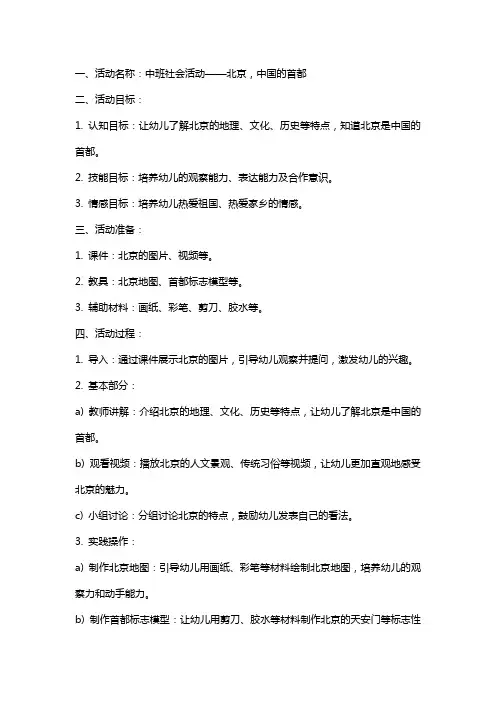 一、活动名称：中班社会活动——北京，中国的首都

二、活动目标：

1. 认知目标：让幼儿了解北京的地理、文化、历史等特点，知道北京是中国的首都。

2. 技能目标：培养幼儿的观察能力、表达能力及合作意识。

3. 情感目标：培养幼儿热爱祖国、热爱家乡的情感。

三、活动准备：

1. 课件：北京的图片、视频等。

2. 教具：北京地图、首都标志模型等。

3. 辅助材料：画纸、彩笔、剪刀、胶水等。

四、活动过程：

1. 导入：通过课件展示北京的图片，引导幼儿观察并提问，激发幼儿的兴趣。

2. 基本部分：

a) 教师讲解：介绍北京的地理、文化、历史等特点，让幼儿了解北京是中国的首都。

b) 观看视频：播放北京的人文景观、传统习俗等视频，让幼儿更加直观地感受北京的魅力。

c) 小组讨论：分组讨论北京的特点，鼓励幼儿发表自己的看法。

3. 实践操作：

a) 制作北京地图：引导幼儿用画纸、彩笔等材料绘制北京地图，培养幼儿的观察力和动手能力。

b) 制作首都标志模型：让幼儿用剪刀、胶水等材料制作北京的天安门等标志性